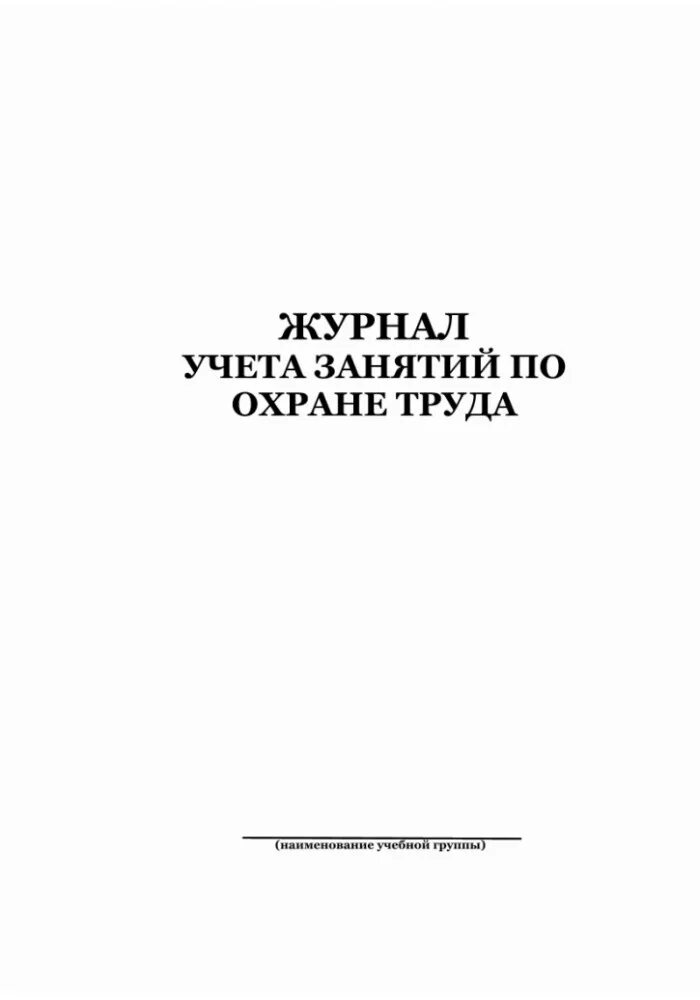 ЖУРНАЛ
УЧЕТА ЗАНЯТИЙ ПО
ОХРАНЕ ТРУДА

(наименование учебной группы)